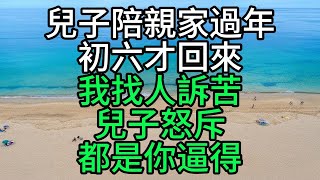 兒子陪親家過年
初六才回來
我找人訴苦
兒子怒斥
都是你逼得